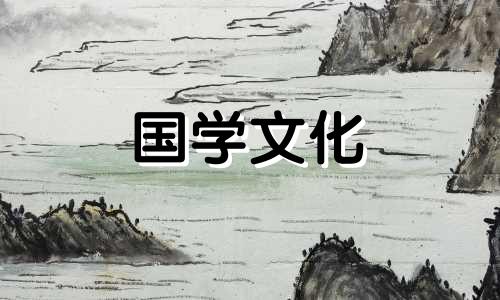 国学文化